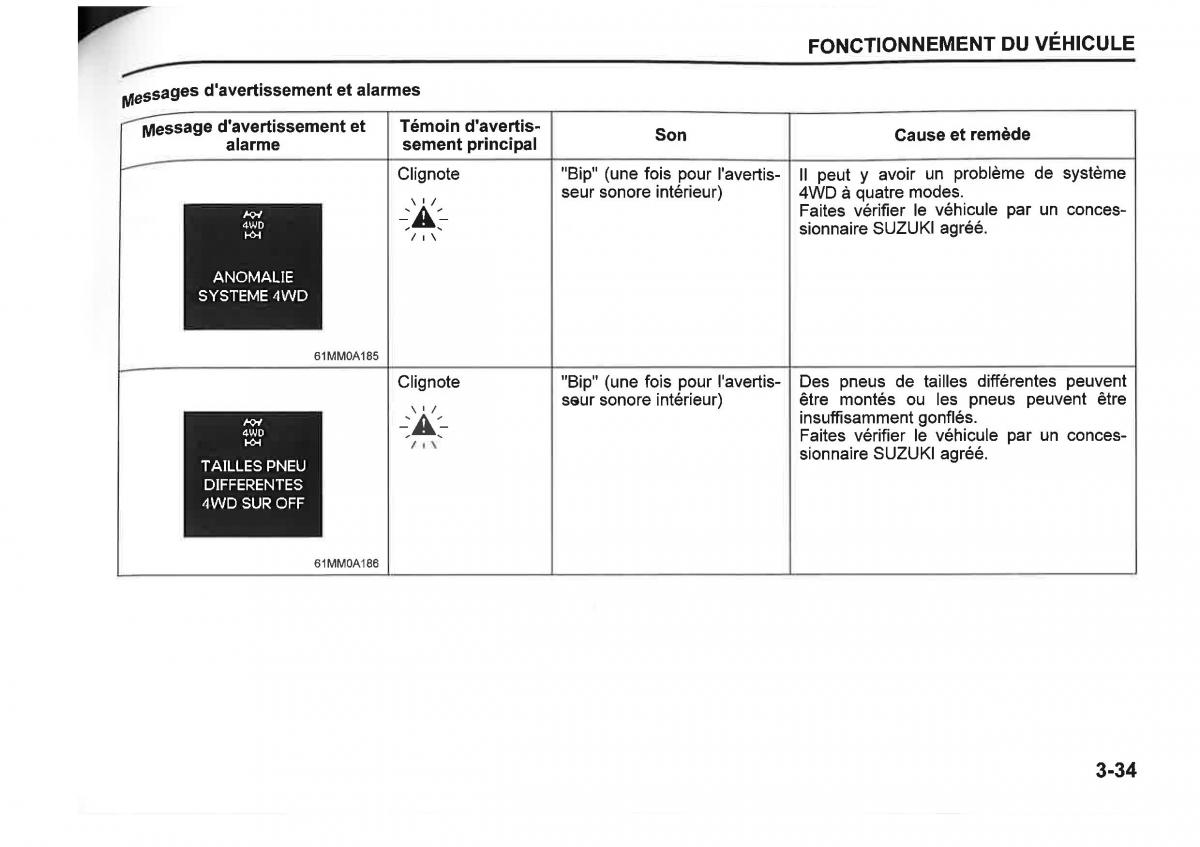 FONCTIONNEMENT DU VÉHICULE

Messages d'avertissement et alarmes

| Message d'avertissement et alarme | Témoin d'avertissement principal | Son | Cause et remède |
|---|---|---|---|
| 4WD ANOMALIE SYSTEME 4WD 61MM0A185 | Clignote | "Bip" (une fois pour l'avertisseur sonore intérieur) | Il peut y avoir un problème de système 4WD à quatre modes. Faites vérifier le véhicule par un concessionnaire SUZUKI agréé. |
| 4WD TAILLES PNEU DIFFERENTES 4WD SUR OFF 61MM0A186 | Clignote | "Bip" (une fois pour l'avertisseur sonore intérieur) | Des pneus de tailles différentes peuvent être montés ou les pneus peuvent être insuffisamment gonflés. Faites vérifier le véhicule par un concessionnaire SUZUKI agréé. |

3-34